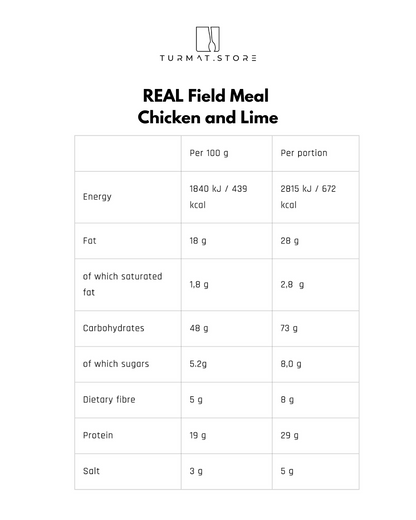 TURMAT.STORE

REAL Field Meal
Chicken and Lime

| | Per 100 g | Per portion |
|---|---|---|
| Energy | 1840 kJ / 439 kcal | 2815 kJ / 672 kcal |
| Fat | 18 g | 28 g |
| of which saturated fat | 1,8 g | 2,8 g |
| Carbohydrates | 48 g | 73 g |
| of which sugars | 5.2g | 8,0 g |
| Dietary fibre | 5 g | 8 g |
| Protein | 19 g | 29 g |
| Salt | 3 g | 5 g |